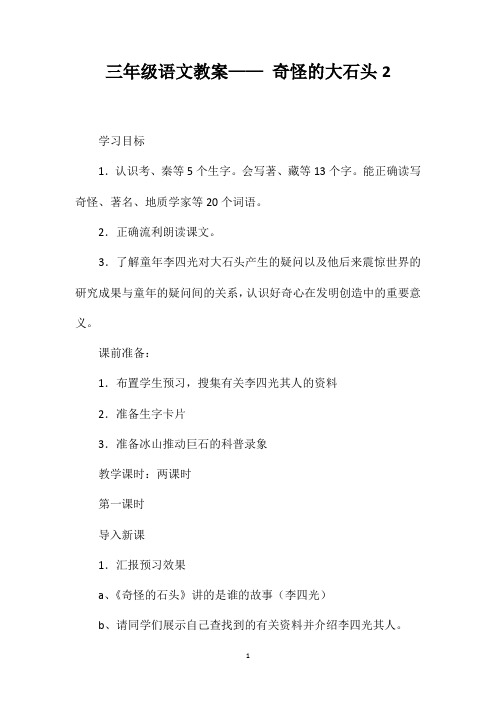 三年级语文教案—— 奇怪的大石头 2

学习目标

1．认识考、秦等 5 个生字。会写著、藏等 13 个字。能正确读写奇怪、著名、地质学家等 20 个词语。

2．正确流利朗读课文。

3．了解童年李四光对大石头产生的疑问以及他后来震惊世界的研究成果与童年的疑问间的关系，认识好奇心在发明创造中的重要意义。

课前准备：

1．布置学生预习，搜集有关李四光其人的资料

2．准备生字卡片

3．准备冰山推动巨石的科普录象

教学课时：两课时

第一课时

导入新课

1．汇报预习效果

a、《奇怪的石头》讲的是谁的故事（李四光）

b、请同学们展示自己查找到的有关资料并介绍李四光其人。

1